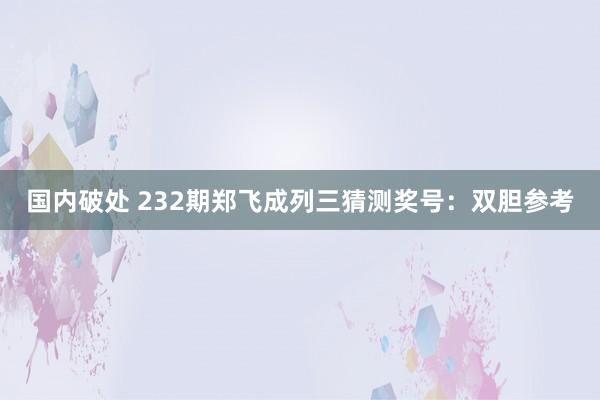 国内破处 232期郑飞成列三猜测奖号：双胆参考